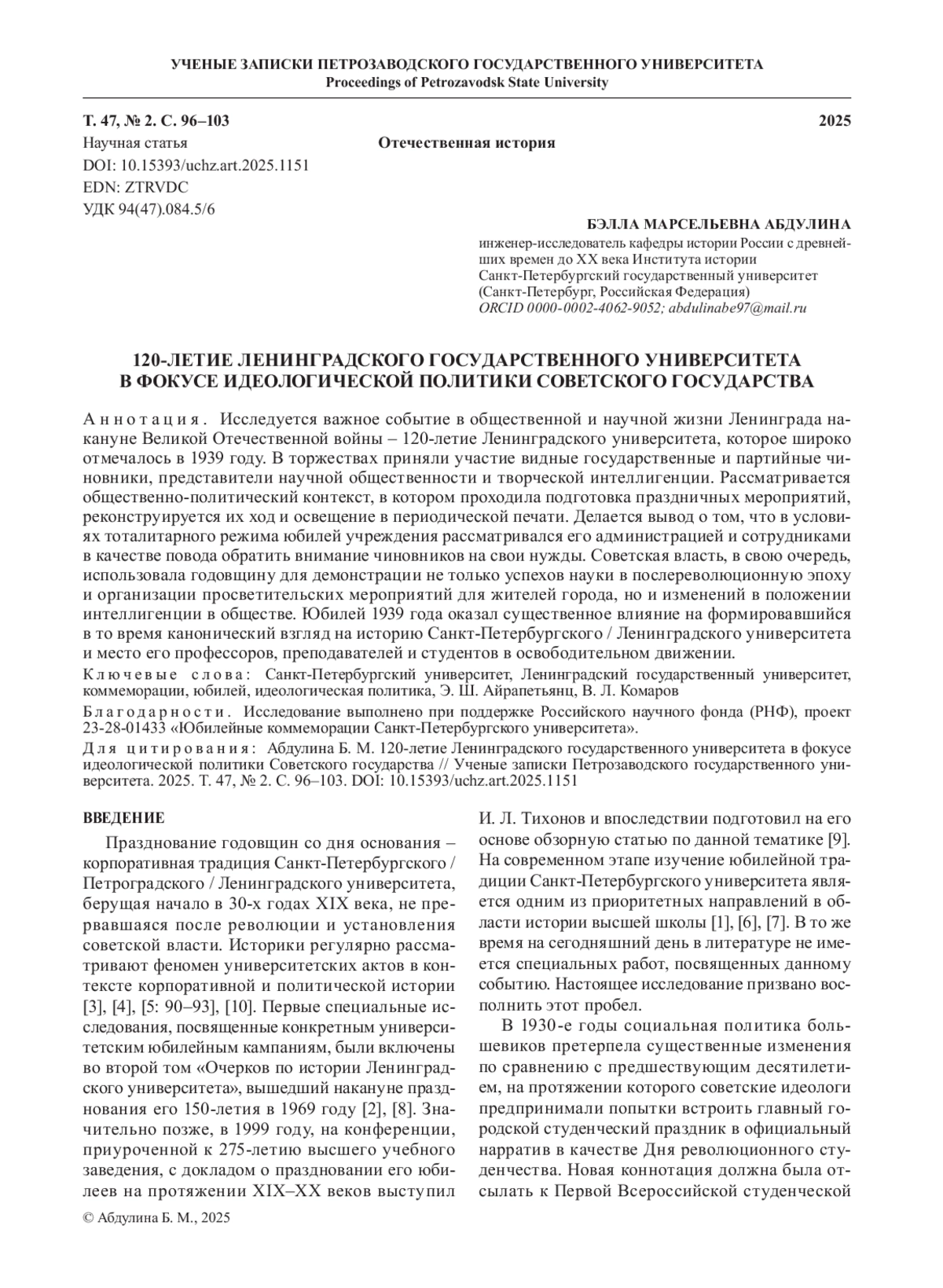 УЧЕНЫЕ ЗАПИСКИ ПЕТРОЗАВОДСКОГО ГОСУДАРСТВЕННОГО УНИВЕРСИТЕТА
Proceedings of Petrozavodsk State University

Т. 47, № 2. С. 96–103 2025

Научная статья Отечественная история
DOI: 10.15393/uchz.art.2025.1151
EDN: ZTRVDC
УДК 94(47).084.5/6

БЭЛЛА МАРСЕЛЬЕВНА АБДУЛИНА
инженер-исследователь кафедры истории России с древнейших времен до XX века Института истории
Санкт-Петербургский государственный университет
(Санкт-Петербург, Российская Федерация)
ORCID 0000-0002-4062-9052; abdulinabe97@mail.ru

120-ЛЕТИЕ ЛЕНИНГРАДСКОГО ГОСУДАРСТВЕННОГО УНИВЕРСИТЕТА
В ФОКУСЕ ИДЕОЛОГИЧЕСКОЙ ПОЛИТИКИ СОВЕТСКОГО ГОСУДАРСТВА

Аннотация. Исследуется важное событие в общественной и научной жизни Ленинграда накануне Великой Отечественной войны – 120-летие Ленинградского университета, которое широко отмечалось в 1939 году. В торжествах приняли участие видные государственные и партийные чиновники, представители научной общественности и творческой интеллигенции. Рассматривается общественно-политический контекст, в котором проходила подготовка праздничных мероприятий, реконструируется их ход и освещение в периодической печати. Делается вывод о том, что в условиях тоталитарного режима юбилей учреждения рассматривался его администрацией и сотрудниками в качестве повода обратить внимание чиновников на свои нужды. Советская власть, в свою очередь, использовала годовщину для демонстрации не только успехов науки в послереволюционную эпоху и организации просветительских мероприятий для жителей города, но и изменений в положении интеллигенции в обществе. Юбилей 1939 года оказал существенное влияние на формировавшийся в то время канонический взгляд на историю Санкт-Петербургского / Ленинградского университета и место его профессоров, преподавателей и студентов в освободительном движении.
Ключевые слова: Санкт-Петербургский университет, Ленинградский государственный университет, коммеморации, юбилей, идеологическая политика, Э. Ш. Айрапетьянц, В. Л. Комаров
Благодарности. Исследование выполнено при поддержке Российского научного фонда (РНФ), проект 23-28-01433 «Юбилейные коммеморации Санкт-Петербургского университета».
Для цитирования: Абдулина Б. М. 120-летие Ленинградского государственного университета в фокусе идеологической политики Советского государства // Ученые записки Петрозаводского государственного университета. 2025. Т. 47, № 2. С. 96–103. DOI: 10.15393/uchz.art.2025.1151

ВВЕДЕНИЕ

Празднование годовщин со дня основания – корпоративная традиция Санкт-Петербургского / Петроградского / Ленинградского университета, берущая начало в 30-х годах XIX века, не прервавшаяся после революции и установления советской власти. Историки регулярно рассматривают феномен университетских актов в контексте корпоративной и политической истории [3], [4], [5: 90–93], [10]. Первые специальные исследования, посвященные конкретным университетским юбилейным кампаниям, были включены во второй том «Очерков по истории Ленинградского университета», вышедший накануне празднования его 150-летия в 1969 году [2], [8]. Значительно позже, в 1999 году, на конференции, приуроченной к 275-летию высшего учебного заведения, с докладом о праздновании его юбилеев на протяжении XIX–XX веков выступил И. Л. Тихонов и впоследствии подготовил на его основе обзорную статью по данной тематике [9]. На современном этапе изучение юбилейной традиции Санкт-Петербургского университета является одним из приоритетных направлений в области истории высшей школы [1], [6], [7]. В то же время на сегодняшний день в литературе не имеется специальных работ, посвященных данному событию. Настоящее исследование призвано восполнить этот пробел.

В 1930-е годы социальная политика большевиков претерпела существенные изменения по сравнению с предшествующим десятилетием, на протяжении которого советские идеологи предпринимали попытки встроить главный городской студенческий праздник в официальный нарратив в качестве Дня революционного студенчества. Новая коннотация должна была отсылать к Первой Всероссийской студенческой

© Абдулина Б. М., 2025